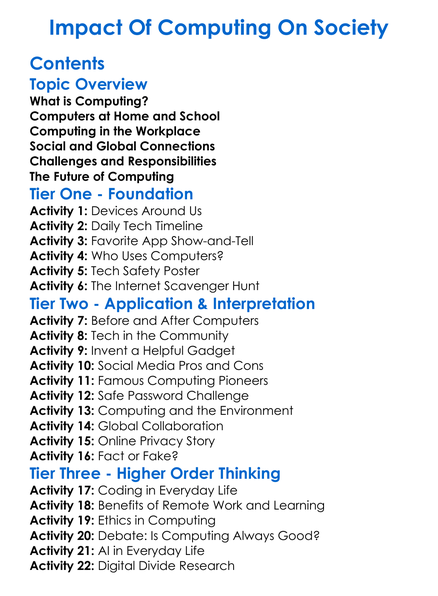 Impact Of Computing On Society

Contents

Topic Overview

What is Computing?
Computers at Home and School
Computing in the Workplace
Social and Global Connections
Challenges and Responsibilities
The Future of Computing

Tier One - Foundation

Activity 1: Devices Around Us
Activity 2: Daily Tech Timeline
Activity 3: Favorite App Show-and-Tell
Activity 4: Who Uses Computers?
Activity 5: Tech Safety Poster
Activity 6: The Internet Scavenger Hunt

Tier Two - Application & Interpretation

Activity 7: Before and After Computers
Activity 8: Tech in the Community
Activity 9: Invent a Helpful Gadget
Activity 10: Social Media Pros and Cons
Activity 11: Famous Computing Pioneers
Activity 12: Safe Password Challenge
Activity 13: Computing and the Environment
Activity 14: Global Collaboration
Activity 15: Online Privacy Story
Activity 16: Fact or Fake?

Tier Three - Higher Order Thinking

Activity 17: Coding in Everyday Life
Activity 18: Benefits of Remote Work and Learning
Activity 19: Ethics in Computing
Activity 20: Debate: Is Computing Always Good?
Activity 21: AI in Everyday Life
Activity 22: Digital Divide Research